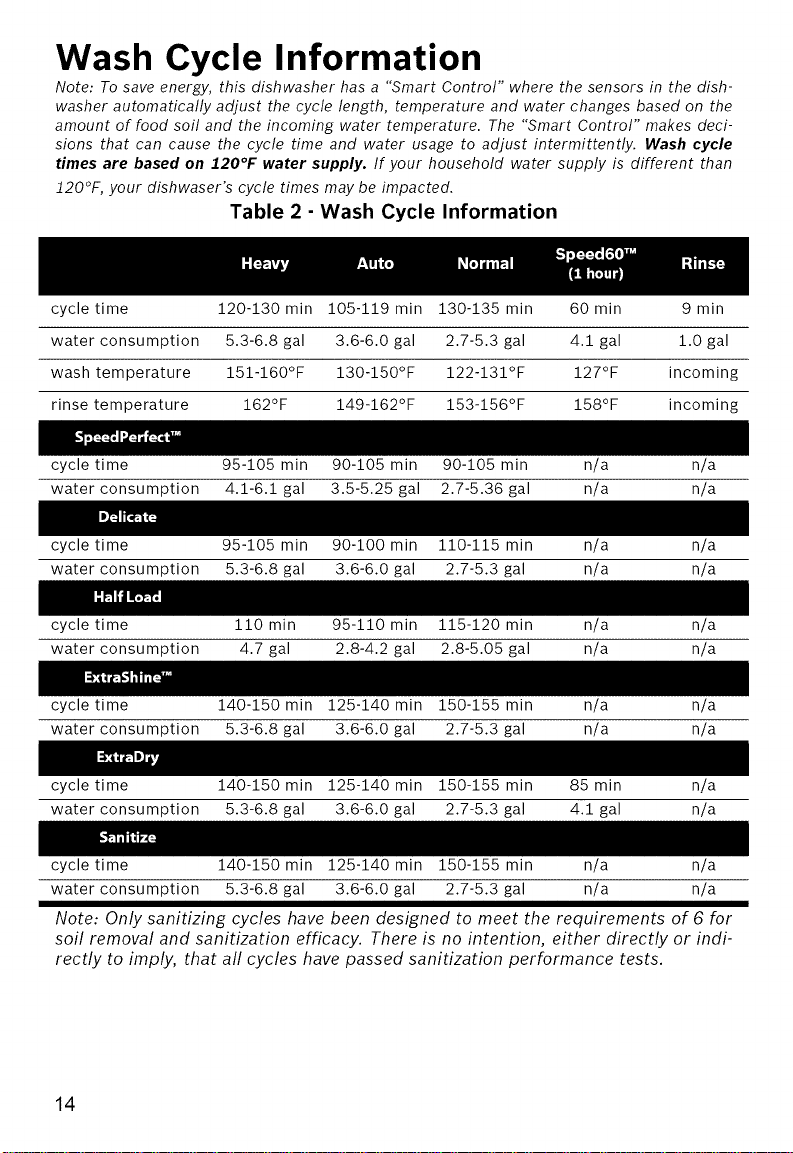 Wash Cycle Information

Note: To save energy, this dishwasher has a "Smart Control" where the sensors in the dishwasher automatically adjust the cycle length, temperature and water changes based on the amount of food soil and the incoming water temperature. The "Smart Control" makes decisions that can cause the cycle time and water usage to adjust intermittently. Wash cycle times are based on 120°F water supply. If your household water supply is different than 120°F, your dishwaser's cycle times may be impacted.

Table 2 - Wash Cycle Information

|  | Heavy | Auto | Normal | Speed60™ (1 hour) | Rinse |
|---|---|---|---|---|---|
| cycle time | 120-130 min | 105-119 min | 130-135 min | 60 min | 9 min |
| water consumption | 5.3-6.8 gal | 3.6-6.0 gal | 2.7-5.3 gal | 4.1 gal | 1.0 gal |
| wash temperature | 151-160°F | 130-150°F | 122-131°F | 127°F | incoming |
| rinse temperature | 162°F | 149-162°F | 153-156°F | 158°F | incoming |
| SpeedPerfect™ |  |  |  |  |  |
| cycle time | 95-105 min | 90-105 min | 90-105 min | n/a | n/a |
| water consumption | 4.1-6.1 gal | 3.5-5.25 gal | 2.7-5.36 gal | n/a | n/a |
| Delicate |  |  |  |  |  |
| cycle time | 95-105 min | 90-100 min | 110-115 min | n/a | n/a |
| water consumption | 5.3-6.8 gal | 3.6-6.0 gal | 2.7-5.3 gal | n/a | n/a |
| Half Load |  |  |  |  |  |
| cycle time | 110 min | 95-110 min | 115-120 min | n/a | n/a |
| water consumption | 4.7 gal | 2.8-4.2 gal | 2.8-5.05 gal | n/a | n/a |
| ExtraShine™ |  |  |  |  |  |
| cycle time | 140-150 min | 125-140 min | 150-155 min | n/a | n/a |
| water consumption | 5.3-6.8 gal | 3.6-6.0 gal | 2.7-5.3 gal | n/a | n/a |
| ExtraDry |  |  |  |  |  |
| cycle time | 140-150 min | 125-140 min | 150-155 min | 85 min | n/a |
| water consumption | 5.3-6.8 gal | 3.6-6.0 gal | 2.7-5.3 gal | 4.1 gal | n/a |
| Sanitize |  |  |  |  |  |
| cycle time | 140-150 min | 125-140 min | 150-155 min | n/a | n/a |
| water consumption | 5.3-6.8 gal | 3.6-6.0 gal | 2.7-5.3 gal | n/a | n/a |

Note: Only sanitizing cycles have been designed to meet the requirements of 6 for soil removal and sanitization efficacy. There is no intention, either directly or indirectly to imply, that all cycles have passed sanitization performance tests.

14